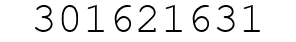 301621631